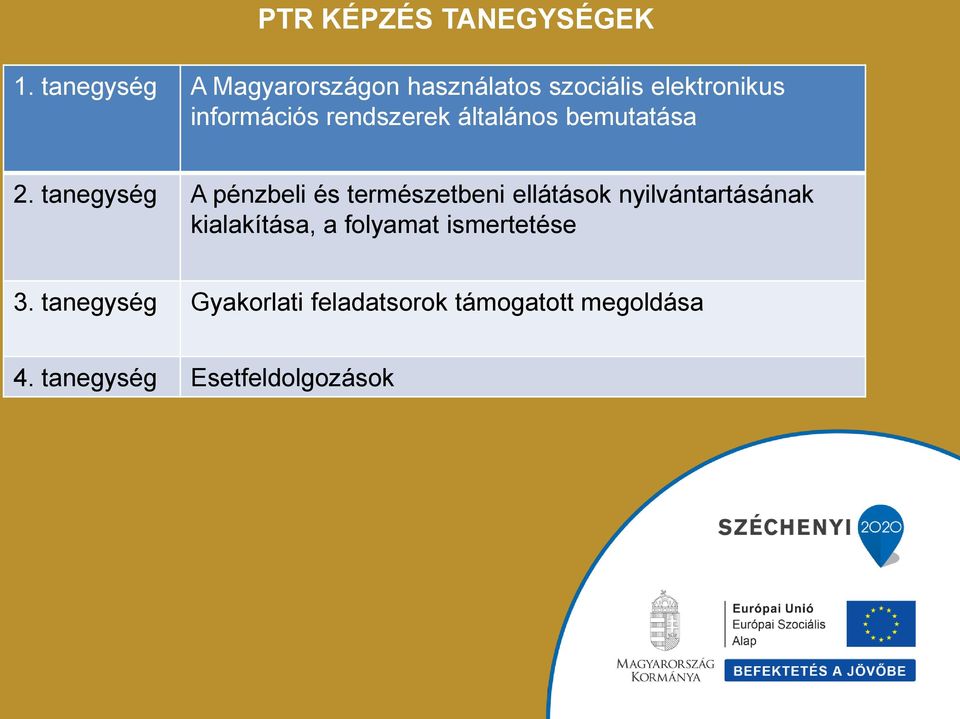 PTR KÉPZÉS TANEGYSÉGEK

| 1. tanegység | A Magyarországon használatos szociális elektronikus információs rendszerek általános bemutatása |
|---|---|
| 2. tanegység | A pénzbeli és természetbeni ellátások nyilvántartásának kialakítása, a folyamat ismertetése |
| 3. tanegység | Gyakorlati feladatsorok támogatott megoldása |
| 4. tanegység | Esetfeldolgozások |

SZÉCHENYI 2020

MAGYARORSZÁG KORMÁNYA

Európai Unió
Európai Szociális Alap

BEFEKTETÉS A JÖVŐBE